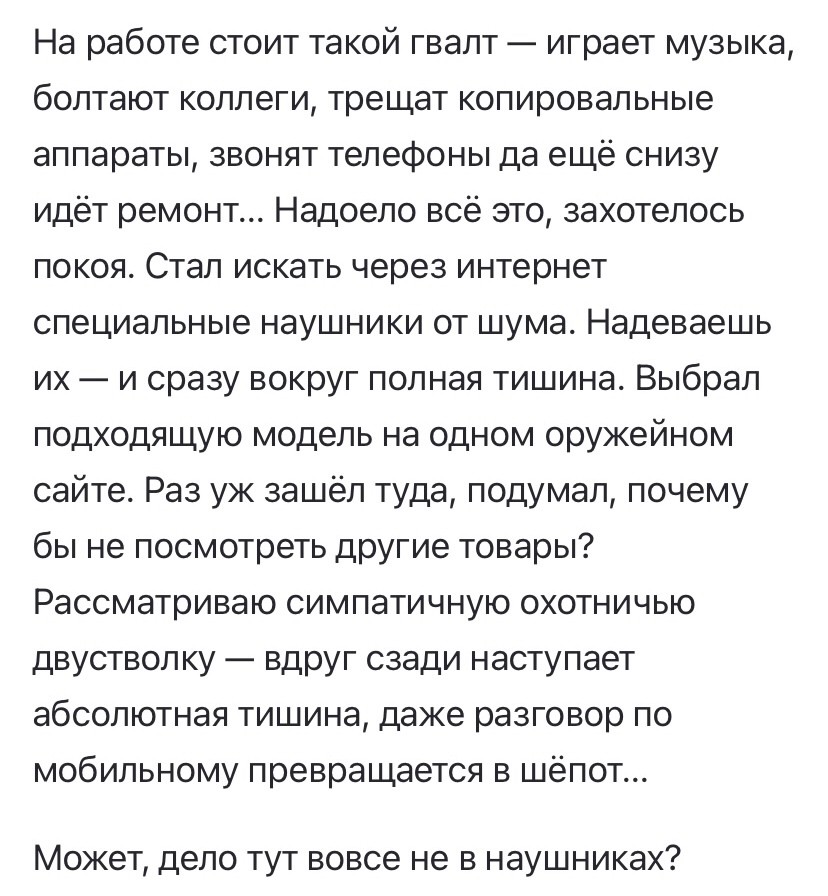 На работе стоит такой гвалт — играет музыка, болтают коллеги, трещат копировальные аппараты, звонят телефоны да ещё снизу идёт ремонт... Надоело всё это, захотелось покоя. Стал искать через интернет специальные наушники от шума. Надеваешь их — и сразу вокруг полная тишина. Выбрал подходящую модель на одном оружейном сайте. Раз уж зашёл туда, подумал, почему бы не посмотреть другие товары? Рассматриваю симпатичную охотничью двустволку — вдруг сзади наступает абсолютная тишина, даже разговор по мобильному превращается в шёпот...

Может, дело тут вовсе не в наушниках?